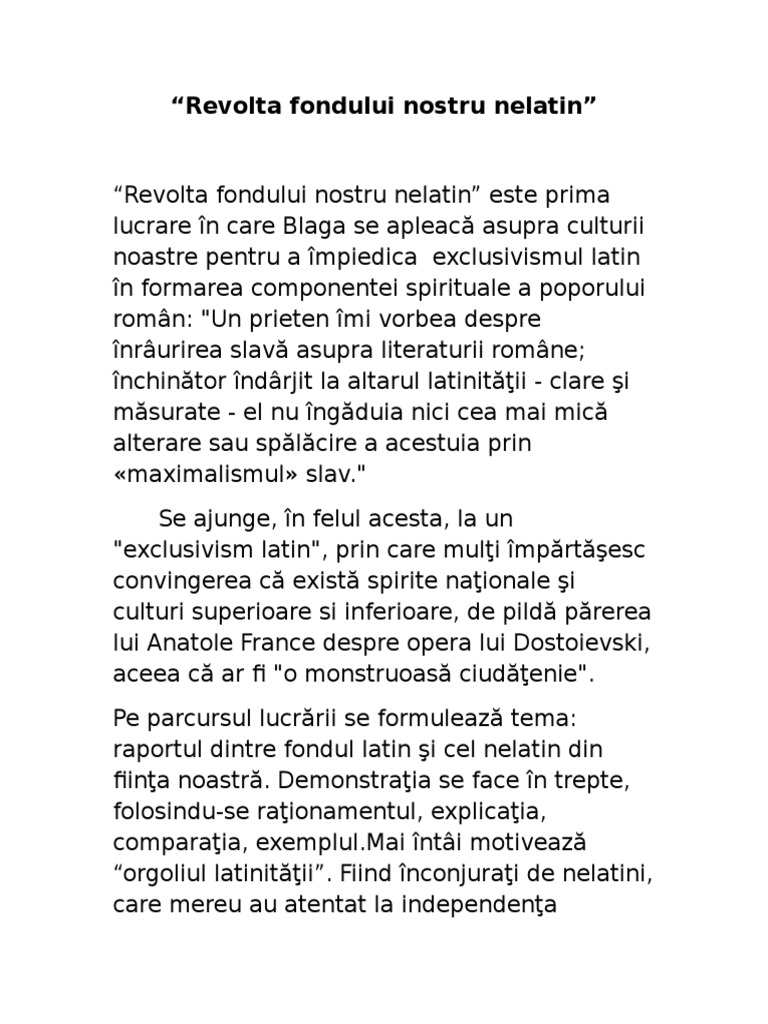 “Revolta fondului nostru nelatin”

“Revolta fondului nostru nelatin” este prima lucrare în care Blaga se apleacă asupra culturii noastre pentru a împiedica  exclusivismul latin în formarea componentei spirituale a poporului român: "Un prieten îmi vorbea despre înrâurirea slavă asupra literaturii române; închinător îndârjit la altarul latinităţii - clare şi măsurate - el nu îngăduia nici cea mai mică alterare sau spălăcire a acestuia prin «maximalismul» slav."

Se ajunge, în felul acesta, la un "exclusivism latin", prin care mulţi împărtăşesc convingerea că există spirite naţionale şi culturi superioare si inferioare, de pildă părerea lui Anatole France despre opera lui Dostoievski, aceea că ar fi "o monstruoasă ciudăţenie".

Pe parcursul lucrării se formulează tema: raportul dintre fondul latin şi cel nelatin din fiinţa noastră. Demonstraţia se face în trepte, folosindu-se raţionamentul, explicaţia, comparaţia, exemplul.Mai întâi motivează “orgoliul latinităţii”. Fiind înconjuraţi de nelatini, care mereu au atentat la independenţa